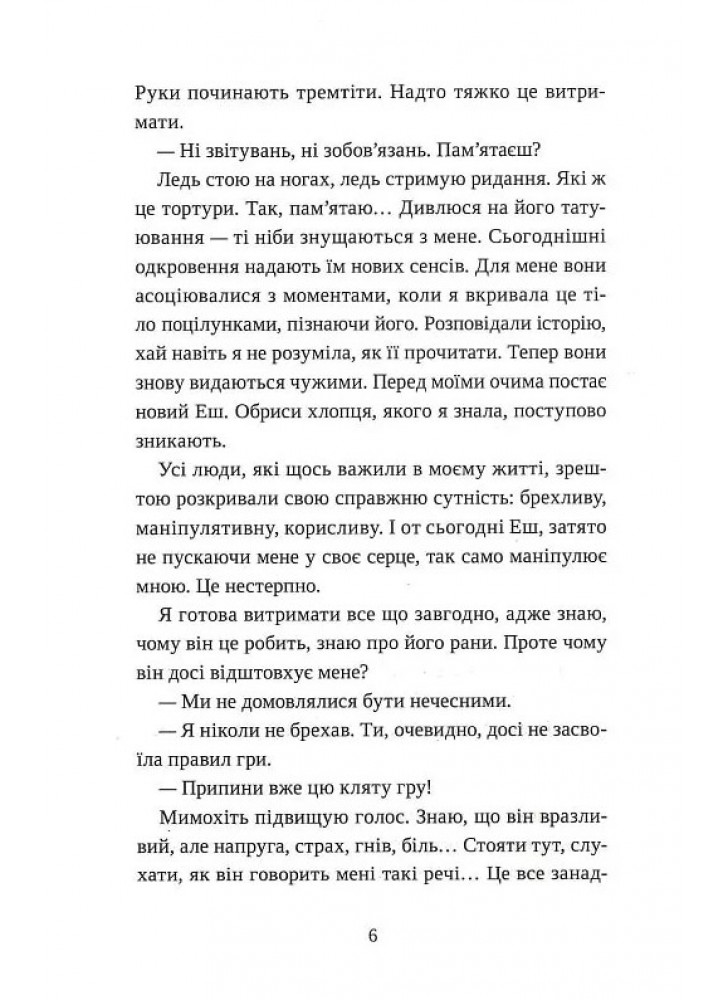 Руки починають тремтіти. Надто тяжко це витримати.

— Ні звітувань, ні зобов'язань. Пам'ятаєш?

Ледь стою на ногах, ледь стримую ридання. Які ж це тортури. Так, пам'ятаю… Дивлюся на його татуювання — ті ніби знущаються з мене. Сьогоднішні одкровення надають їм нових сенсів. Для мене вони асоціювалися з моментами, коли я вкривала це тіло поцілунками, пізнаючи його. Розповідали історію, хай навіть я не розуміла, як її прочитати. Тепер вони знову видаються чужими. Перед моїми очима постає новий Еш. Обриси хлопця, якого я знала, поступово зникають.

Усі люди, які щось важили в моєму житті, зрештою розкривали свою справжню сутність: брехливу, маніпулятивну, корисливу. І от сьогодні Еш, затято не пускаючи мене у своє серце, так само маніпулює мною. Це нестерпно.

Я готова витримати все що завгодно, адже знаю, чому він це робить, знаю про його рани. Проте чому він досі відштовхує мене?

— Ми не домовлялися бути нечесними.

— Я ніколи не брехав. Ти, очевидно, досі не засвоїла правил гри.

— Припини вже цю кляту гру!

Мимохіть підвищую голос. Знаю, що він вразливий, але напруга, страх, гнів, біль… Стояти тут, слухати, як він говорить мені такі речі… Це все занад-

6